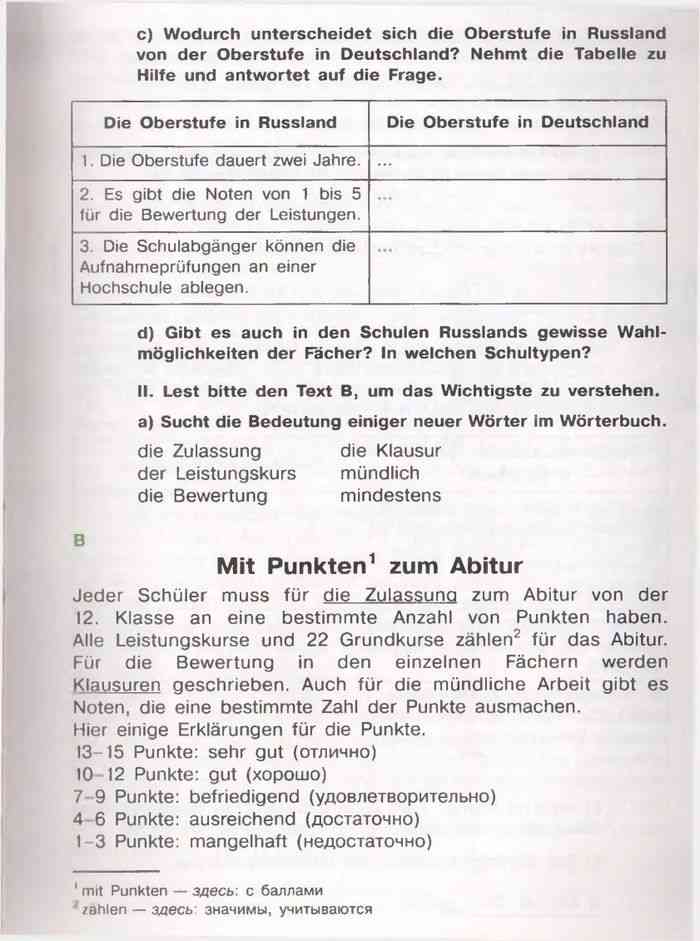 c) Wodurch unterscheidet sich die Oberstufe in Russland von der Oberstufe in Deutschland? Nehmt die Tabelle zu Hilfe und antwortet auf die Frage.

| Die Oberstufe in Russland | Die Oberstufe in Deutschland |
|---|---|
| 1. Die Oberstufe dauert zwei Jahre. | ... |
| 2. Es gibt die Noten von 1 bis 5 für die Bewertung der Leistungen. | ... |
| 3. Die Schulabgänger können die Aufnahmeprüfungen an einer Hochschule ablegen. | ... |

d) Gibt es auch in den Schulen Russlands gewisse Wahlmöglichkeiten der Fächer? In welchen Schultypen?

II. Lest bitte den Text B, um das Wichtigste zu verstehen.

a) Sucht die Bedeutung einiger neuer Wörter im Wörterbuch.

die Zulassung
der Leistungskurs
die Bewertung

die Klausur
mündlich
mindestens

B

Mit Punkten$^1$ zum Abitur

Jeder Schüler muss für die Zulassung zum Abitur von der 12. Klasse an eine bestimmte Anzahl von Punkten haben. Alle Leistungskurse und 22 Grundkurse zählen$^2$ für das Abitur. Für die Bewertung in den einzelnen Fächern werden Klausuren geschrieben. Auch für die mündliche Arbeit gibt es Noten, die eine bestimmte Zahl der Punkte ausmachen.
Hier einige Erklärungen für die Punkte.
13–15 Punkte: sehr gut (отлично)
10–12 Punkte: gut (хорошо)
7–9 Punkte: befriedigend (удовлетворительно)
4–6 Punkte: ausreichend (достаточно)
1–3 Punkte: mangelhaft (недостаточно)

$^1$ mit Punkten — здесь: с баллами
$^2$ zählen — здесь: значимы, учитываются